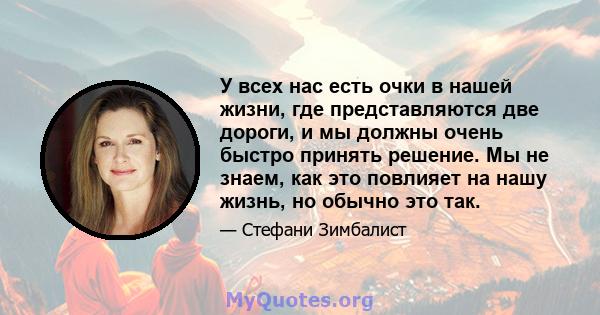 У всех нас есть очки в нашей жизни, где представляются две дороги, и мы должны очень быстро принять решение. Мы не знаем, как это повлияет на нашу жизнь, но обычно это так.

— Стефани Зимбалист

MyQuotes.org